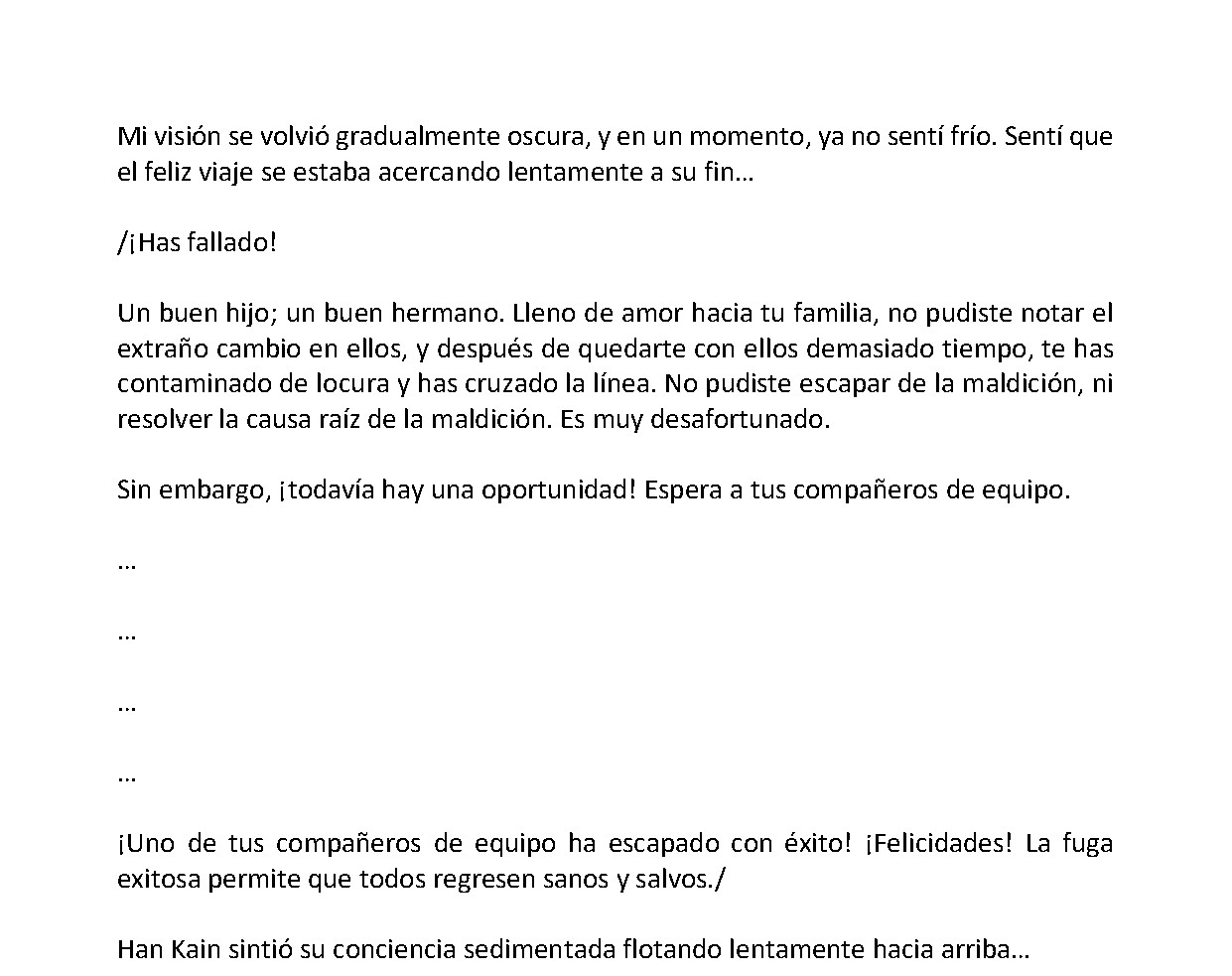 Mi visión se volvió gradualmente oscura, y en un momento, ya no sentí frío. Sentí que el feliz viaje se estaba acercando lentamente a su fin…

/¡Has fallado!

Un buen hijo; un buen hermano. Lleno de amor hacia tu familia, no pudiste notar el extraño cambio en ellos, y después de quedarte con ellos demasiado tiempo, te has contaminado de locura y has cruzado la línea. No pudiste escapar de la maldición, ni resolver la causa raíz de la maldición. Es muy desafortunado.

Sin embargo, ¡todavía hay una oportunidad! Espera a tus compañeros de equipo.

…

…

…

…

¡Uno de tus compañeros de equipo ha escapado con éxito! ¡Felicidades! La fuga exitosa permite que todos regresen sanos y salvos./

Han Kain sintió su conciencia sedimentada flotando lentamente hacia arriba…